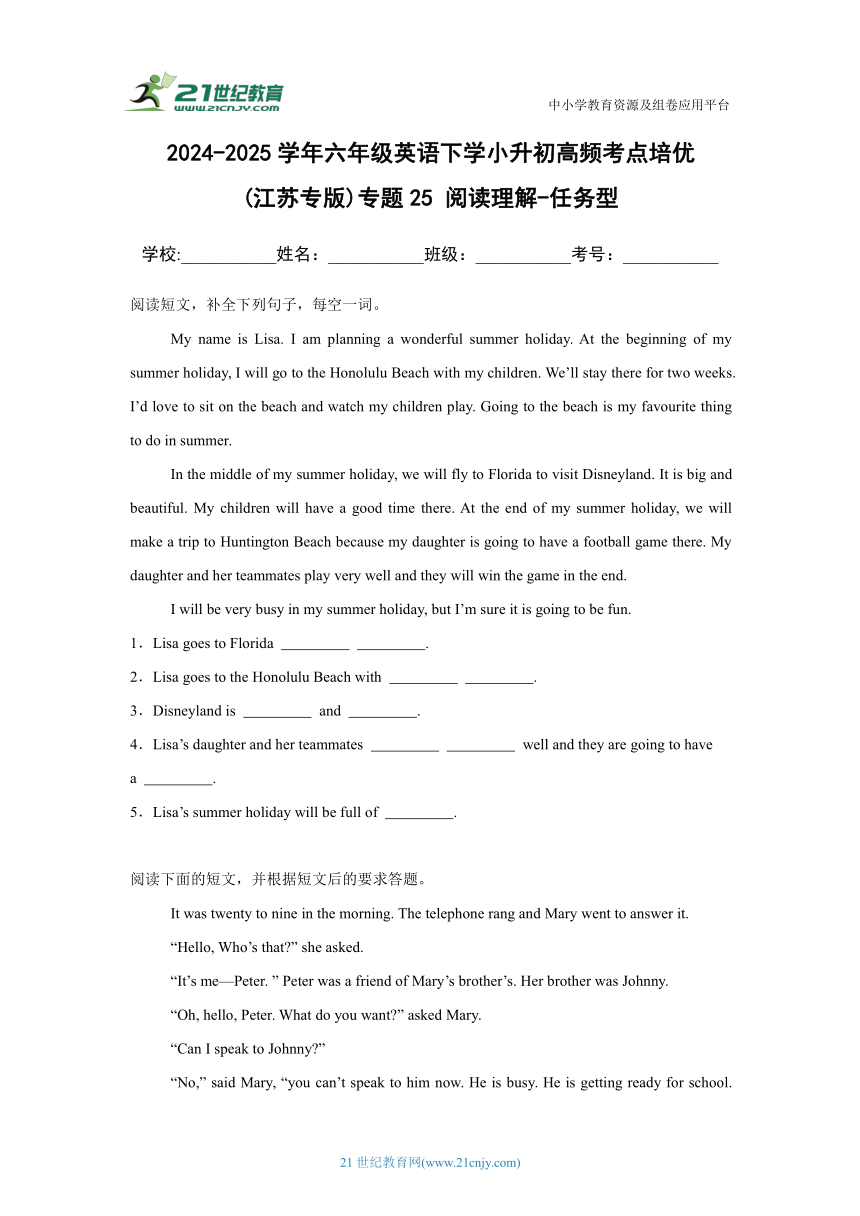 21世纪教育
www.21cnjy.com

中小学教育资源及组卷应用平台

2024-2025 学年六年级英语下学小升初高频考点培优
(江苏专版)专题 25 阅读理解-任务型

学校:___________姓名：___________班级：___________考号：___________

阅读短文，补全下列句子，每空一词。

My name is Lisa. I am planning a wonderful summer holiday. At the beginning of my summer holiday, I will go to the Honolulu Beach with my children. We’ll stay there for two weeks. I’d love to sit on the beach and watch my children play. Going to the beach is my favourite thing to do in summer.

In the middle of my summer holiday, we will fly to Florida to visit Disneyland. It is big and beautiful. My children will have a good time there. At the end of my summer holiday, we will make a trip to Huntington Beach because my daughter is going to have a football game there. My daughter and her teammates play very well and they will win the game in the end.

I will be very busy in my summer holiday, but I’m sure it is going to be fun.

1．Lisa goes to Florida _________ _________.

2．Lisa goes to the Honolulu Beach with _________ _________.

3．Disneyland is _________ and _________.

4．Lisa’s daughter and her teammates _________ _________ well and they are going to have a _________.

5．Lisa’s summer holiday will be full of _________.

阅读下面的短文，并根据短文后的要求答题。

It was twenty to nine in the morning. The telephone rang and Mary went to answer it.

“Hello, Who’s that?” she asked.

“It’s me—Peter. ” Peter was a friend of Mary’s brother’s. Her brother was Johnny.

“Oh, hello, Peter. What do you want?” asked Mary.

“Can I speak to Johnny?”

“No,” said Mary, “you can’t speak to him now. He is busy. He is getting ready for school.

21 世纪教育网(www.21cnjy.com)